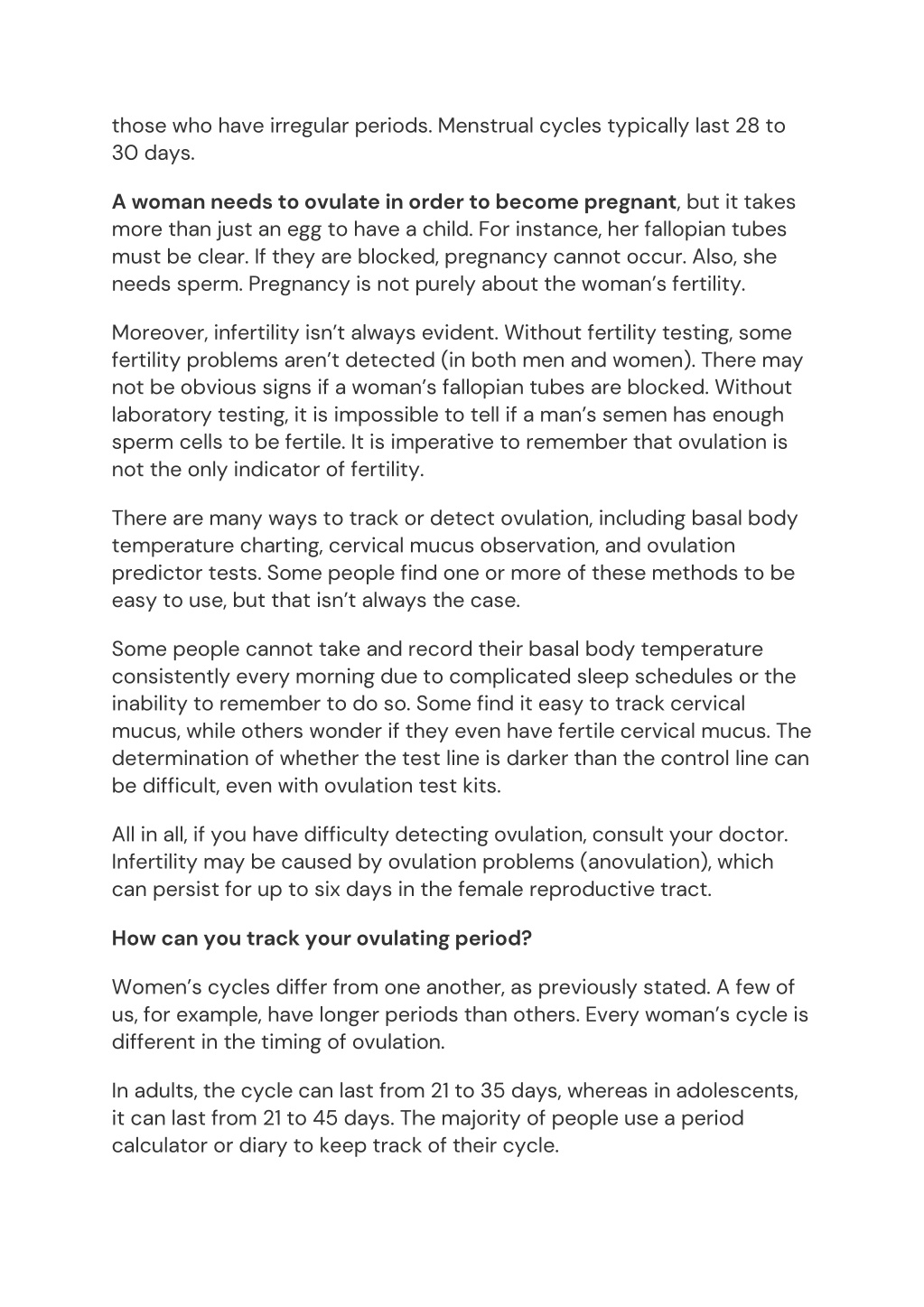 those who have irregular periods. Menstrual cycles typically last 28 to 30 days.

A woman needs to ovulate in order to become pregnant, but it takes more than just an egg to have a child. For instance, her fallopian tubes must be clear. If they are blocked, pregnancy cannot occur. Also, she needs sperm. Pregnancy is not purely about the woman's fertility.

Moreover, infertility isn't always evident. Without fertility testing, some fertility problems aren't detected (in both men and women). There may not be obvious signs if a woman's fallopian tubes are blocked. Without laboratory testing, it is impossible to tell if a man's semen has enough sperm cells to be fertile. It is imperative to remember that ovulation is not the only indicator of fertility.

There are many ways to track or detect ovulation, including basal body temperature charting, cervical mucus observation, and ovulation predictor tests. Some people find one or more of these methods to be easy to use, but that isn't always the case.

Some people cannot take and record their basal body temperature consistently every morning due to complicated sleep schedules or the inability to remember to do so. Some find it easy to track cervical mucus, while others wonder if they even have fertile cervical mucus. The determination of whether the test line is darker than the control line can be difficult, even with ovulation test kits.

All in all, if you have difficulty detecting ovulation, consult your doctor. Infertility may be caused by ovulation problems (anovulation), which can persist for up to six days in the female reproductive tract.

How can you track your ovulating period?

Women's cycles differ from one another, as previously stated. A few of us, for example, have longer periods than others. Every woman's cycle is different in the timing of ovulation.

In adults, the cycle can last from 21 to 35 days, whereas in adolescents, it can last from 21 to 45 days. The majority of people use a period calculator or diary to keep track of their cycle.